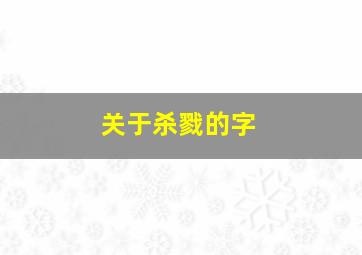 关于杀戮的字